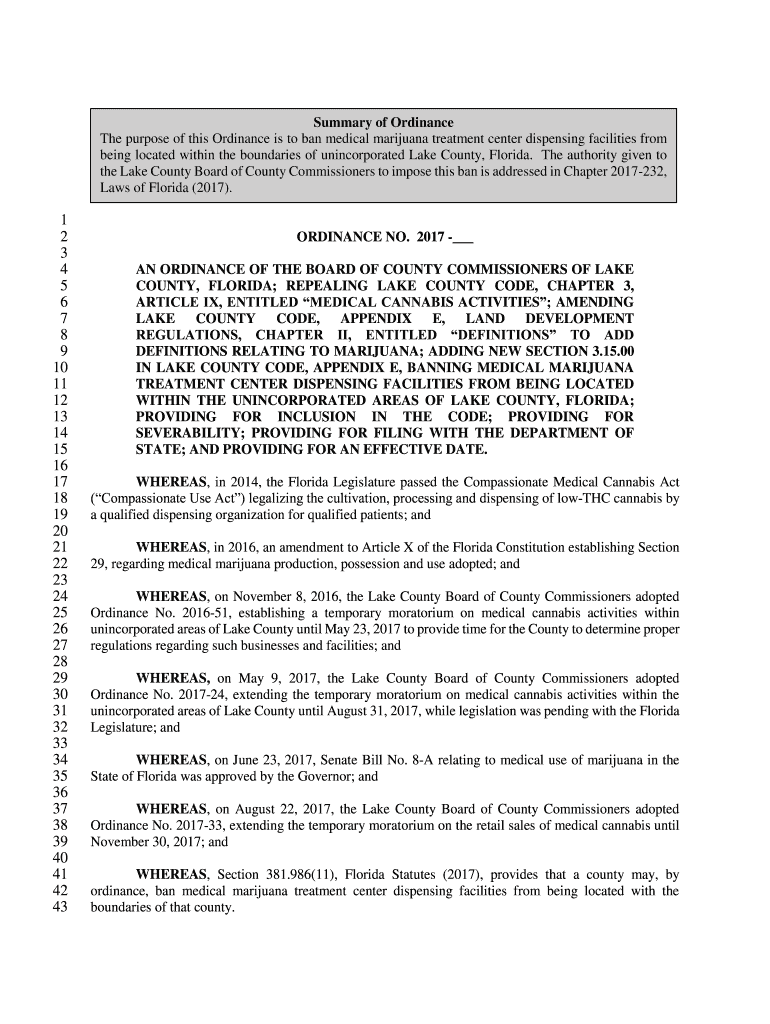 Summary of Ordinance
The purpose of this Ordinance is to ban medical marijuana treatment center dispensing facilities from being located within the boundaries of unincorporated Lake County, Florida. The authority given to the Lake County Board of County Commissioners to impose this ban is addressed in Chapter 2017-232, Laws of Florida (2017).

1
2 ORDINANCE NO. 2017 -___
3
4 AN ORDINANCE OF THE BOARD OF COUNTY COMMISSIONERS OF LAKE
5 COUNTY, FLORIDA; REPEALING LAKE COUNTY CODE, CHAPTER 3,
6 ARTICLE IX, ENTITLED “MEDICAL CANNABIS ACTIVITIES”; AMENDING
7 LAKE COUNTY CODE, APPENDIX E, LAND DEVELOPMENT
8 REGULATIONS, CHAPTER II, ENTITLED “DEFINITIONS” TO ADD
9 DEFINITIONS RELATING TO MARIJUANA; ADDING NEW SECTION 3.15.00
10 IN LAKE COUNTY CODE, APPENDIX E, BANNING MEDICAL MARIJUANA
11 TREATMENT CENTER DISPENSING FACILITIES FROM BEING LOCATED
12 WITHIN THE UNINCORPORATED AREAS OF LAKE COUNTY, FLORIDA;
13 PROVIDING FOR INCLUSION IN THE CODE; PROVIDING FOR
14 SEVERABILITY; PROVIDING FOR FILING WITH THE DEPARTMENT OF
15 STATE; AND PROVIDING FOR AN EFFECTIVE DATE.
16
17 WHEREAS, in 2014, the Florida Legislature passed the Compassionate Medical Cannabis Act
18 (“Compassionate Use Act”) legalizing the cultivation, processing and dispensing of low-THC cannabis by
19 a qualified dispensing organization for qualified patients; and
20
21 WHEREAS, in 2016, an amendment to Article X of the Florida Constitution establishing Section
22 29, regarding medical marijuana production, possession and use adopted; and
23
24 WHEREAS, on November 8, 2016, the Lake County Board of County Commissioners adopted
25 Ordinance No. 2016-51, establishing a temporary moratorium on medical cannabis activities within
26 unincorporated areas of Lake County until May 23, 2017 to provide time for the County to determine proper
27 regulations regarding such businesses and facilities; and
28
29 WHEREAS, on May 9, 2017, the Lake County Board of County Commissioners adopted
30 Ordinance No. 2017-24, extending the temporary moratorium on medical cannabis activities within the
31 unincorporated areas of Lake County until August 31, 2017, while legislation was pending with the Florida
32 Legislature; and
33
34 WHEREAS, on June 23, 2017, Senate Bill No. 8-A relating to medical use of marijuana in the
35 State of Florida was approved by the Governor; and
36
37 WHEREAS, on August 22, 2017, the Lake County Board of County Commissioners adopted
38 Ordinance No. 2017-33, extending the temporary moratorium on the retail sales of medical cannabis until
39 November 30, 2017; and
40
41 WHEREAS, Section 381.986(11), Florida Statutes (2017), provides that a county may, by
42 ordinance, ban medical marijuana treatment center dispensing facilities from being located with the
43 boundaries of that county.